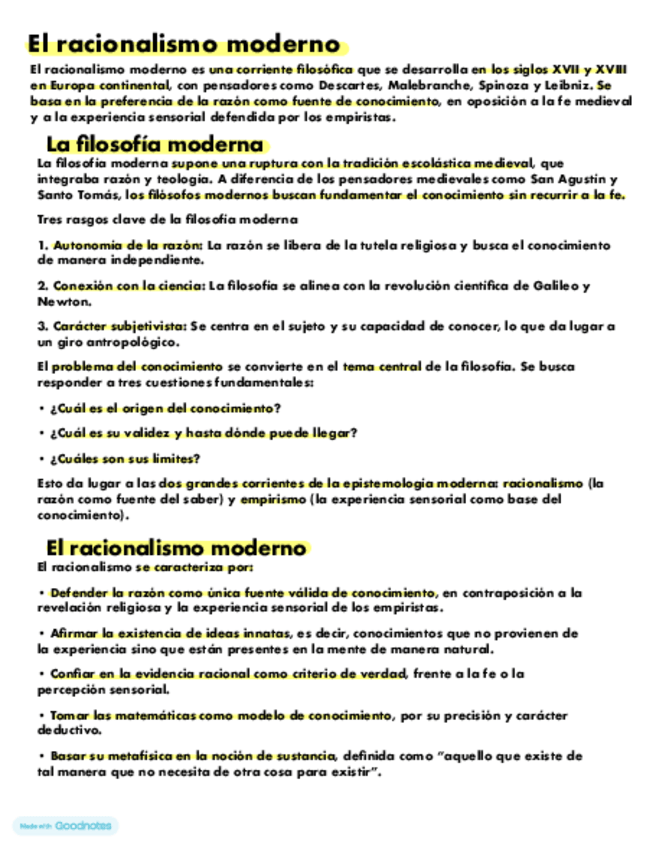 El racionalismo moderno

El racionalismo moderno es una corriente filosófica que se desarrolla en los siglos XVII y XVIII en Europa continental, con pensadores como Descartes, Malebranche, Spinoza y Leibniz. Se basa en la preferencia de la razón como fuente de conocimiento, en oposición a la fe medieval y a la experiencia sensorial defendida por los empiristas.

La filosofía moderna

La filosofía moderna supone una ruptura con la tradición escolástica medieval, que integraba razón y teología. A diferencia de los pensadores medievales como San Agustín y Santo Tomás, los filósofos modernos buscan fundamentar el conocimiento sin recurrir a la fe.

Tres rasgos clave de la filosofía moderna

1. Autonomía de la razón: La razón se libera de la tutela religiosa y busca el conocimiento de manera independiente.

2. Conexión con la ciencia: La filosofía se alinea con la revolución científica de Galileo y Newton.

3. Carácter subjetivista: Se centra en el sujeto y su capacidad de conocer, lo que da lugar a un giro antropológico.

El problema del conocimiento se convierte en el tema central de la filosofía. Se busca responder a tres cuestiones fundamentales:

• ¿Cuál es el origen del conocimiento?

• ¿Cuál es su validez y hasta dónde puede llegar?

• ¿Cuáles son sus límites?

Esto da lugar a las dos grandes corrientes de la epistemología moderna: racionalismo (la razón como fuente del saber) y empirismo (la experiencia sensorial como base del conocimiento).

El racionalismo moderno

El racionalismo se caracteriza por:

• Defender la razón como única fuente válida de conocimiento, en contraposición a la revelación religiosa y la experiencia sensorial de los empiristas.

• Afirmar la existencia de ideas innatas, es decir, conocimientos que no provienen de la experiencia sino que están presentes en la mente de manera natural.

• Confiar en la evidencia racional como criterio de verdad, frente a la fe o la percepción sensorial.

• Tomar las matemáticas como modelo de conocimiento, por su precisión y carácter deductivo.

• Basar su metafísica en la noción de sustancia, definida como "aquello que existe de tal manera que no necesita de otra cosa para existir".

Made with Goodnotes